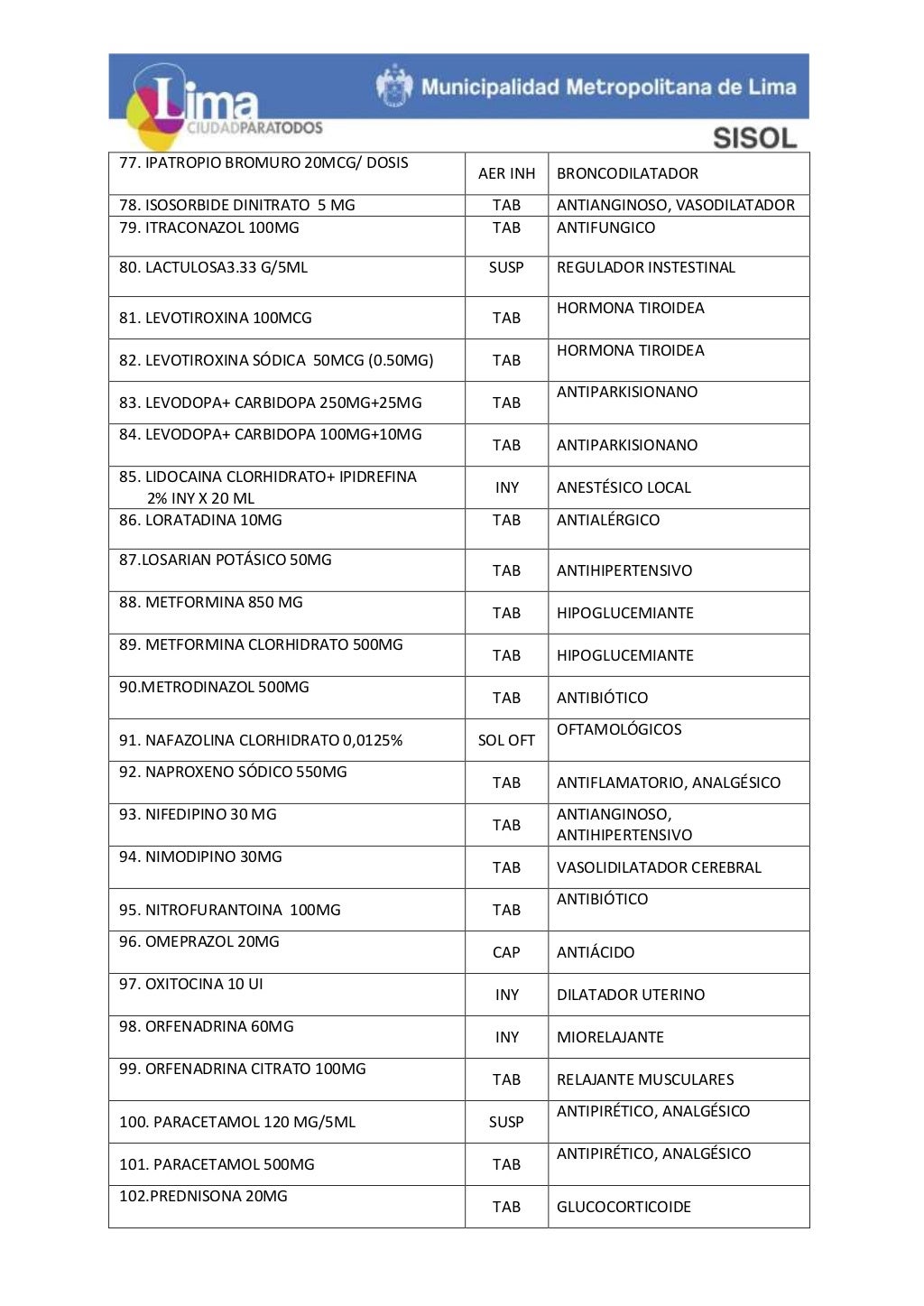 Lima CIUDADPARATODOS

Municipalidad Metropolitana de Lima

SISOL

| | | |
|---|---|---|
| 77. IPATROPIO BROMURO 20MCG/ DOSIS | AER INH | BRONCODILATADOR |
| 78. ISOSORBIDE DINITRATO 5 MG | TAB | ANTIANGINOSO, VASODILATADOR |
| 79. ITRACONAZOL 100MG | TAB | ANTIFUNGICO |
| 80. LACTULOSA3.33 G/5ML | SUSP | REGULADOR INSTESTINAL |
| 81. LEVOTIROXINA 100MCG | TAB | HORMONA TIROIDEA |
| 82. LEVOTIROXINA SÓDICA 50MCG (0.50MG) | TAB | HORMONA TIROIDEA |
| 83. LEVODOPA+ CARBIDOPA 250MG+25MG | TAB | ANTIPARKISIONANO |
| 84. LEVODOPA+ CARBIDOPA 100MG+10MG | TAB | ANTIPARKISIONANO |
| 85. LIDOCAINA CLORHIDRATO+ IPIDREFINA 2% INY X 20 ML | INY | ANESTÉSICO LOCAL |
| 86. LORATADINA 10MG | TAB | ANTIALÉRGICO |
| 87.LOSARIAN POTÁSICO 50MG | TAB | ANTIHIPERTENSIVO |
| 88. METFORMINA 850 MG | TAB | HIPOGLUCEMIANTE |
| 89. METFORMINA CLORHIDRATO 500MG | TAB | HIPOGLUCEMIANTE |
| 90.METRODINAZOL 500MG | TAB | ANTIBIÓTICO |
| 91. NAFAZOLINA CLORHIDRATO 0,0125% | SOL OFT | OFTAMOLÓGICOS |
| 92. NAPROXENO SÓDICO 550MG | TAB | ANTIFLAMATORIO, ANALGÉSICO |
| 93. NIFEDIPINO 30 MG | TAB | ANTIANGINOSO, ANTIHIPERTENSIVO |
| 94. NIMODIPINO 30MG | TAB | VASOLIDILATADOR CEREBRAL |
| 95. NITROFURANTOINA 100MG | TAB | ANTIBIÓTICO |
| 96. OMEPRAZOL 20MG | CAP | ANTIÁCIDO |
| 97. OXITOCINA 10 UI | INY | DILATADOR UTERINO |
| 98. ORFENADRINA 60MG | INY | MIORELAJANTE |
| 99. ORFENADRINA CITRATO 100MG | TAB | RELAJANTE MUSCULARES |
| 100. PARACETAMOL 120 MG/5ML | SUSP | ANTIPIRÉTICO, ANALGÉSICO |
| 101. PARACETAMOL 500MG | TAB | ANTIPIRÉTICO, ANALGÉSICO |
| 102.PREDNISONA 20MG | TAB | GLUCOCORTICOIDE |